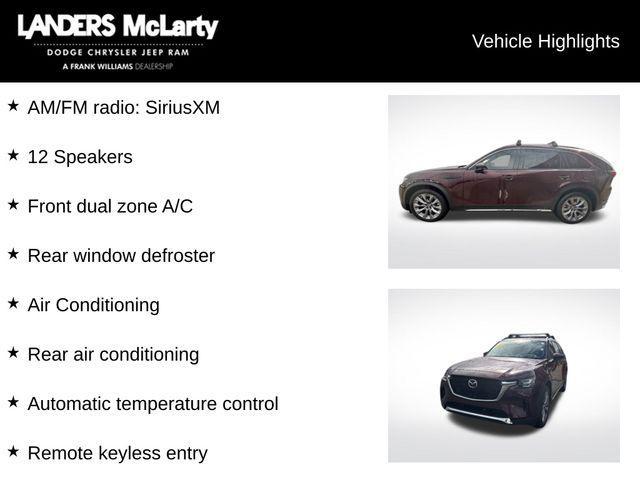 LANDERS McLarty
DODGE CHRYSLER JEEP RAM
A FRANK WILLIAMS DEALERSHIP

Vehicle Highlights

★ AM/FM radio: SiriusXM

★ 12 Speakers

★ Front dual zone A/C

★ Rear window defroster

★ Air Conditioning

★ Rear air conditioning

★ Automatic temperature control

★ Remote keyless entry